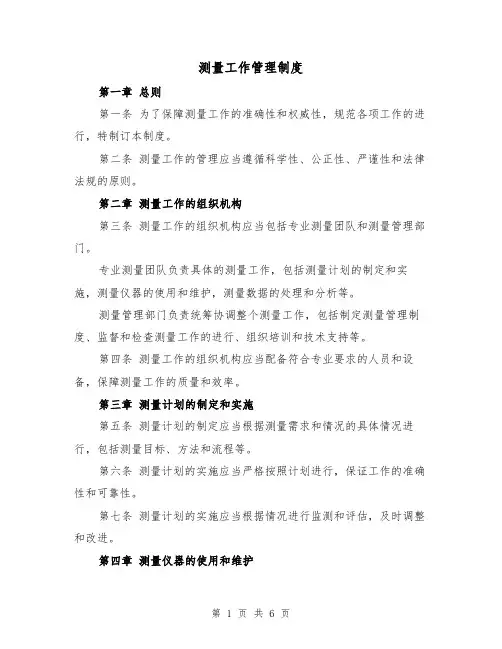 测量工作管理制度

第一章 总则

第一条 为了保障测量工作的准确性和权威性，规范各项工作的进行，特制订本制度。

第二条 测量工作的管理应当遵循科学性、公正性、严谨性和法律法规的原则。

第二章 测量工作的组织机构

第三条 测量工作的组织机构应当包括专业测量团队和测量管理部门。

专业测量团队负责具体的测量工作，包括测量计划的制定和实施，测量仪器的使用和维护，测量数据的处理和分析等。

测量管理部门负责统筹协调整个测量工作，包括制定测量管理制度、监督和检查测量工作的进行、组织培训和技术支持等。

第四条 测量工作的组织机构应当配备符合专业要求的人员和设备，保障测量工作的质量和效率。

第三章 测量计划的制定和实施

第五条 测量计划的制定应当根据测量需求和情况的具体情况进行，包括测量目标、方法和流程等。

第六条 测量计划的实施应当严格按照计划进行，保证工作的准确性和可靠性。

第七条 测量计划的实施应当根据情况进行监测和评估，及时调整和改进。

第四章 测量仪器的使用和维护

第 1 页 共 6 页